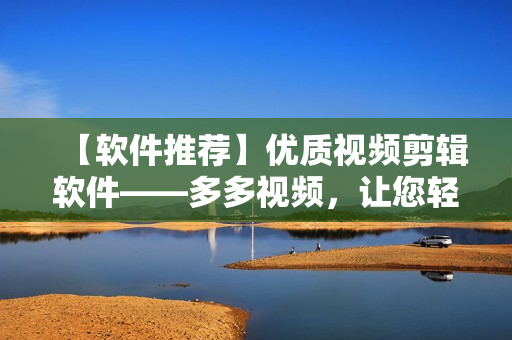 【软件推荐】优质视频剪辑软件——多多视频，让您轻